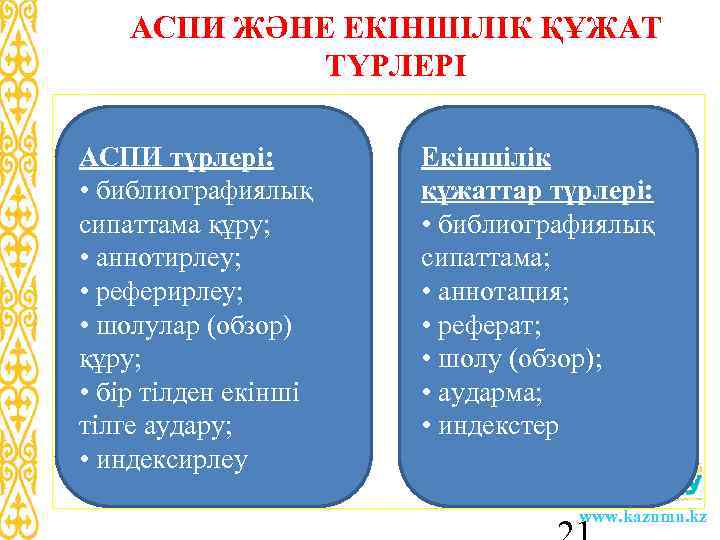 АСПИ ЖӘНЕ ЕКІНШІЛІК ҚҰЖАТ ТҮРЛЕРІ

АСПИ түрлері:
• библиографиялық сипаттама құру;
• аннотирлеу;
• реферирлеу;
• шолулар (обзор) құру;
• бір тілден екінші тілге аудару;
• индексирлеу

Екіншілік құжаттар түрлері:
• библиографиялық сипаттама;
• аннотация;
• реферат;
• шолу (обзор);
• аударма;
• индекстер

www.kaznmu.kz

21